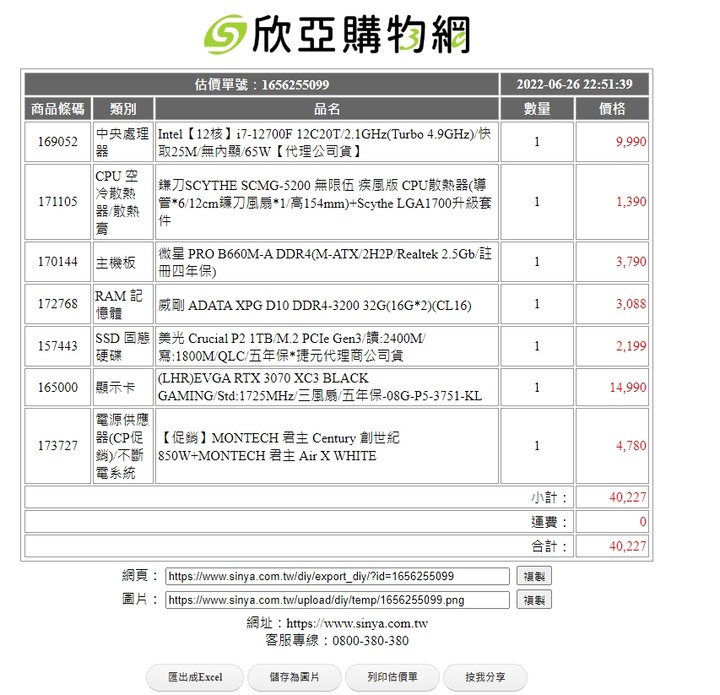 欣亞購物網

| 估價單號：1656255099 | | | 2022-06-26 22:51:39 | |
|---|---|---|---|---|
| 商品條碼 | 類別 | 品名 | 數量 | 價格 |
| 169052 | 中央處理器 | Intel【12核】i7-12700F 12C20T/2.1GHz(Turbo 4.9GHz)/快取25M/無內顯/65W【代理公司貨】 | 1 | 9,990 |
| 171105 | CPU 空冷散熱器/散熱膏 | 鐮刀SCYTHE SCMG-5200 無限伍 疾風版 CPU散熱器(導管*6/12cm鐮刀風扇*1/高154mm)+Scythe LGA1700升級套件 | 1 | 1,390 |
| 170144 | 主機板 | 微星 PRO B660M-A DDR4(M-ATX/2H2P/Realtek 2.5Gb/註冊四年保) | 1 | 3,790 |
| 172768 | RAM 記憶體 | 威剛 ADATA XPG D10 DDR4-3200 32G(16G*2)(CL16) | 1 | 3,088 |
| 157443 | SSD 固態硬碟 | 美光 Crucial P2 1TB/M.2 PCIe Gen3/讀:2400M/寫:1800M/QLC/五年保*捷元代理商公司貨 | 1 | 2,199 |
| 165000 | 顯示卡 | (LHR)EVGA RTX 3070 XC3 BLACK GAMING/Std:1725MHz/三風扇/五年保-08G-P5-3751-KL | 1 | 14,990 |
| 173727 | 電源供應器(CP促銷)/不斷電系統 | 【促銷】MONTECH 君主 Century 創世紀 850W+MONTECH 君主 Air X WHITE | 1 | 4,780 |
| | | | 小計： | 40,227 |
| | | | 運費： | 0 |
| | | | 合計： | 40,227 |

網頁： https://www.sinya.com.tw/diy/export_diy/?id=1656255099 複製
圖片： https://www.sinya.com.tw/upload/diy/temp/1656255099.png 複製

網址：https://www.sinya.com.tw
客服專線：0800-380-380

匯出成Excel 儲存為圖片 列印估價單 按我分享